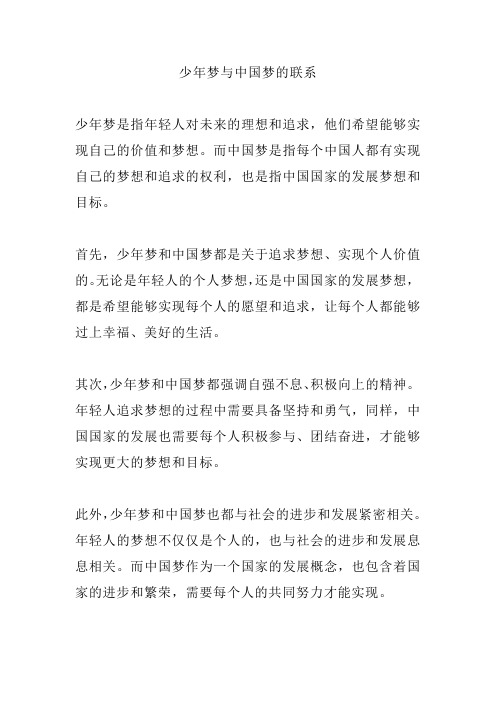 少年梦与中国梦的联系

少年梦是指年轻人对未来的理想和追求，他们希望能够实现自己的价值和梦想。而中国梦是指每个中国人都有实现自己的梦想和追求的权利，也是指中国国家的发展梦想和目标。

首先，少年梦和中国梦都是关于追求梦想、实现个人价值的。无论是年轻人的个人梦想，还是中国国家的发展梦想，都是希望能够实现每个人的愿望和追求，让每个人都能够过上幸福、美好的生活。

其次，少年梦和中国梦都强调自强不息、积极向上的精神。年轻人追求梦想的过程中需要具备坚持和勇气，同样，中国国家的发展也需要每个人积极参与、团结奋进，才能够实现更大的梦想和目标。

此外，少年梦和中国梦也都与社会的进步和发展紧密相关。年轻人的梦想不仅仅是个人的，也与社会的进步和发展息息相关。而中国梦作为一个国家的发展概念，也包含着国家的进步和繁荣，需要每个人的共同努力才能实现。